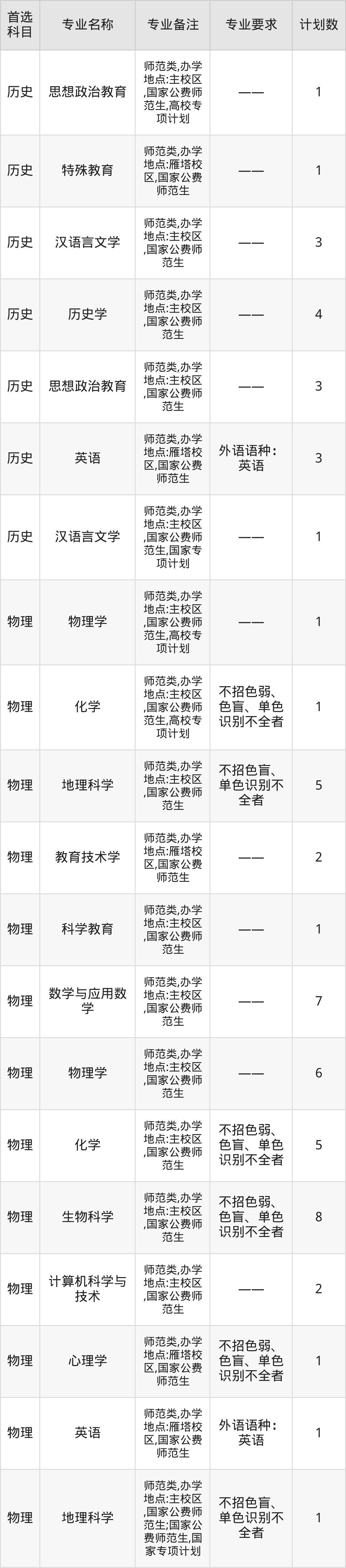 | 首选科目 | 专业名称 | 专业备注 | 专业要求 | 计划数 |
|---|---|---|---|---|
| 历史 | 思想政治教育 | 师范类,办学地点:主校区,国家公费师范生,高校专项计划 | —— | 1 |
| 历史 | 特殊教育 | 师范类,办学地点:雁塔校区,国家公费师范生 | —— | 1 |
| 历史 | 汉语言文学 | 师范类,办学地点:主校区,国家公费师范生 | —— | 3 |
| 历史 | 历史学 | 师范类,办学地点:主校区,国家公费师范生 | —— | 4 |
| 历史 | 思想政治教育 | 师范类,办学地点:主校区,国家公费师范生 | —— | 3 |
| 历史 | 英语 | 师范类,办学地点:雁塔校区,国家公费师范生 | 外语语种:英语 | 3 |
| 历史 | 汉语言文学 | 师范类,办学地点:主校区,国家公费师范生,国家专项计划 | —— | 1 |
| 物理 | 物理学 | 师范类,办学地点:主校区,国家公费师范生,高校专项计划 | —— | 1 |
| 物理 | 化学 | 师范类,办学地点:主校区,国家公费师范生,高校专项计划 | 不招色弱、色盲、单色识别不全者 | 1 |
| 物理 | 地理科学 | 师范类,办学地点:主校区,国家公费师范生 | 不招色盲、单色识别不全者 | 5 |
| 物理 | 教育技术学 | 师范类,办学地点:雁塔校区,国家公费师范生 | —— | 2 |
| 物理 | 科学教育 | 师范类,办学地点:主校区,国家公费师范生 | —— | 1 |
| 物理 | 数学与应用数学 | 师范类,办学地点:主校区,国家公费师范生 | —— | 7 |
| 物理 | 物理学 | 师范类,办学地点:主校区,国家公费师范生 | —— | 6 |
| 物理 | 化学 | 师范类,办学地点:主校区,国家公费师范生 | 不招色弱、色盲、单色识别不全者 | 5 |
| 物理 | 生物科学 | 师范类,办学地点:主校区,国家公费师范生 | 不招色弱、色盲、单色识别不全者 | 8 |
| 物理 | 计算机科学与技术 | 师范类,办学地点:主校区,国家公费师范生 | —— | 2 |
| 物理 | 心理学 | 师范类,办学地点:雁塔校区,国家公费师范生 | 不招色弱、色盲、单色识别不全者 | 1 |
| 物理 | 英语 | 师范类,办学地点:雁塔校区,国家公费师范生 | 外语语种:英语 | 1 |
| 物理 | 地理科学 | 师范类,办学地点:主校区,国家公费师范生;国家公费师范生,国家专项计划 | 不招色盲、单色识别不全者 | 1 |